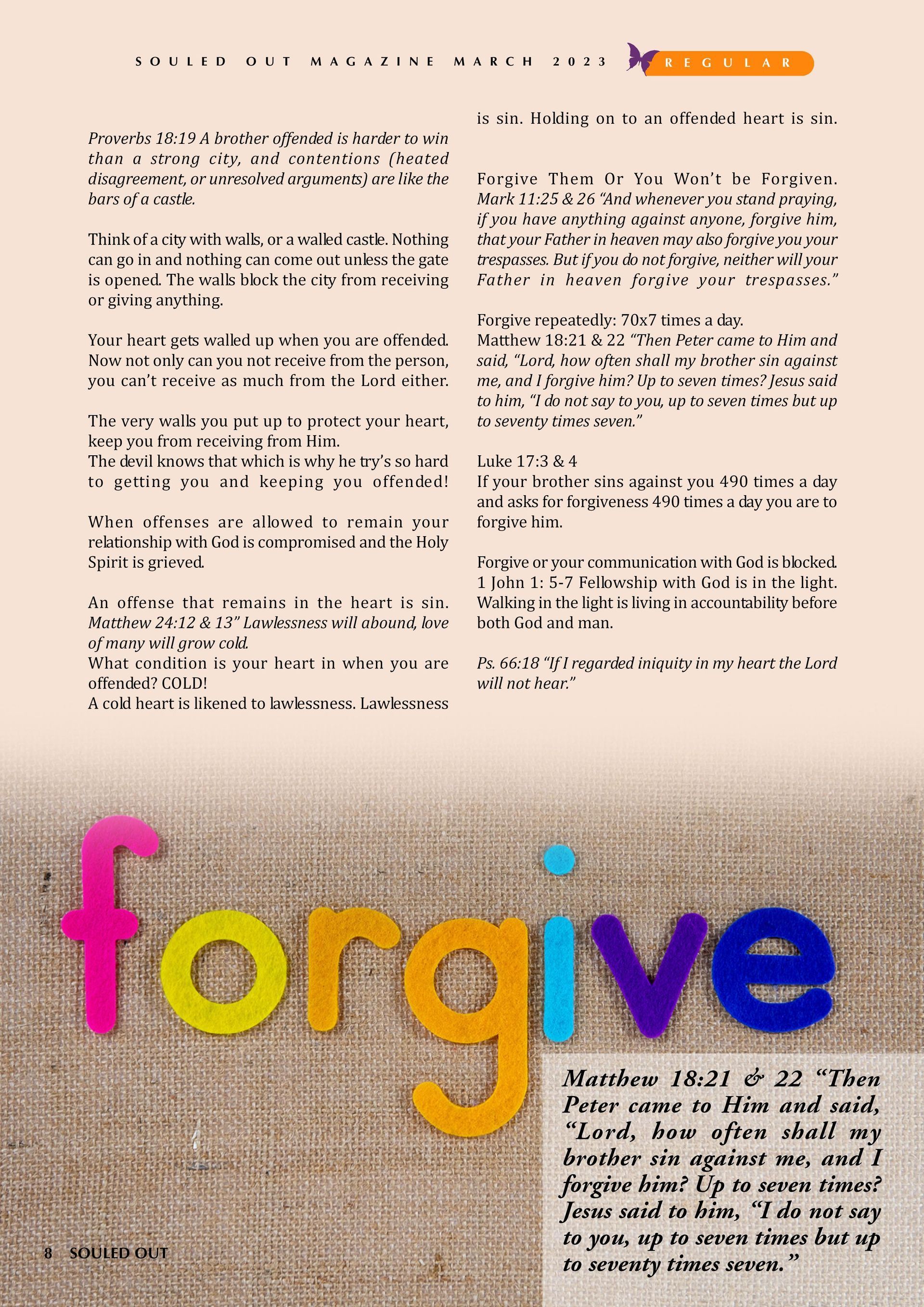 SOULED OUT MAGAZINE MARCH 2023 REGULAR

Proverbs 18:19 A brother offended is harder to win than a strong city, and contentions (heated disagreement, or unresolved arguments) are like the bars of a castle.

Think of a city with walls, or a walled castle. Nothing can go in and nothing can come out unless the gate is opened. The walls block the city from receiving or giving anything.

Your heart gets walled up when you are offended. Now not only can you not receive from the person, you can't receive as much from the Lord either.

The very walls you put up to protect your heart, keep you from receiving from Him.
The devil knows that which is why he try's so hard to getting you and keeping you offended!

When offenses are allowed to remain your relationship with God is compromised and the Holy Spirit is grieved.

An offense that remains in the heart is sin. Matthew 24:12 & 13" Lawlessness will abound, love of many will grow cold.
What condition is your heart in when you are offended? COLD!
A cold heart is likened to lawlessness. Lawlessness is sin. Holding on to an offended heart is sin.

Forgive Them Or You Won't be Forgiven. Mark 11:25 & 26 "And whenever you stand praying, if you have anything against anyone, forgive him, that your Father in heaven may also forgive you your trespasses. But if you do not forgive, neither will your Father in heaven forgive your trespasses."

Forgive repeatedly: 70x7 times a day.
Matthew 18:21 & 22 "Then Peter came to Him and said, "Lord, how often shall my brother sin against me, and I forgive him? Up to seven times? Jesus said to him, "I do not say to you, up to seven times but up to seventy times seven."

Luke 17:3 & 4
If your brother sins against you 490 times a day and asks for forgiveness 490 times a day you are to forgive him.

Forgive or your communication with God is blocked. 1 John 1: 5-7 Fellowship with God is in the light. Walking in the light is living in accountability before both God and man.

Ps. 66:18 "If I regarded iniquity in my heart the Lord will not hear."

forgive

Matthew 18:21 & 22 "Then Peter came to Him and said, "Lord, how often shall my brother sin against me, and I forgive him? Up to seven times? Jesus said to him, "I do not say to you, up to seven times but up to seventy times seven."

8 SOULED OUT